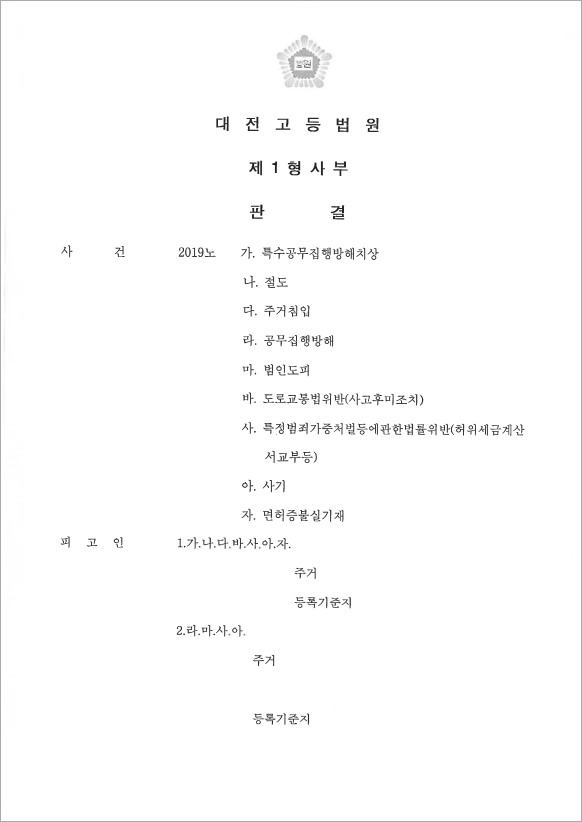 법원

대 전 고 등 법 원

제 1 형 사 부

판 결

사 건 2019노 가. 특수공무집행방해치상

나. 절도

다. 주거침입

라. 공무집행방해

마. 범인도피

바. 도로교통법위반(사고후미조치)

사. 특정범죄가중처벌등에관한법률위반(허위세금계산서교부등)

아. 사기

자. 면허증불실기재

피 고 인 1.가.나.다.바.사.아.자.

주거

등록기준지

2.라.마.사.아.

주거

등록기준지